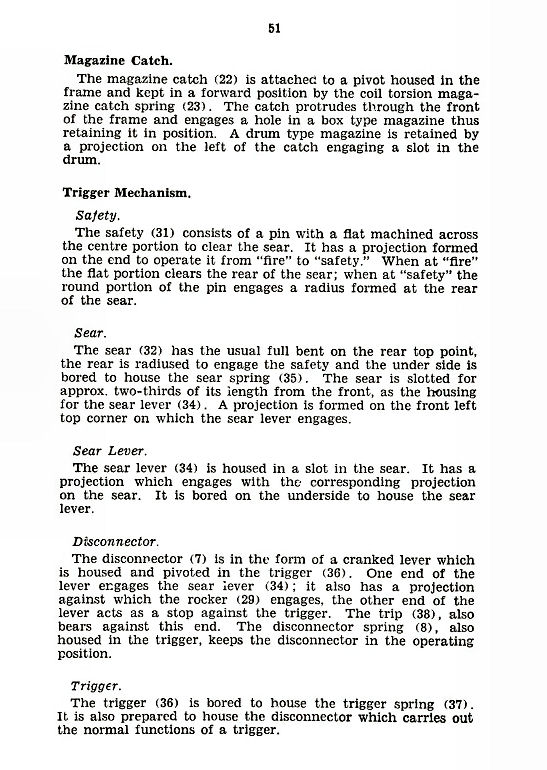 51

Magazine Catch.

The magazine catch (22) is attached to a pivot housed in the frame and kept in a forward position by the coil torsion magazine catch spring (23). The catch protrudes through the front of the frame and engages a hole in a box type magazine thus retaining it in position. A drum type magazine is retained by a projection on the left of the catch engaging a slot in the drum.

Trigger Mechanism.

Safety.

The safety (31) consists of a pin with a flat machined across the centre portion to clear the sear. It has a projection formed on the end to operate it from "fire" to "safety." When at "fire" the flat portion clears the rear of the sear; when at "safety" the round portion of the pin engages a radius formed at the rear of the sear.

Sear.

The sear (32) has the usual full bent on the rear top point, the rear is radiused to engage the safety and the under side is bored to house the sear spring (35). The sear is slotted for approx. two-thirds of its length from the front, as the housing for the sear lever (34). A projection is formed on the front left top corner on which the sear lever engages.

Sear Lever.

The sear lever (34) is housed in a slot in the sear. It has a projection which engages with the corresponding projection on the sear. It is bored on the underside to house the sear lever.

Disconnector.

The disconnector (7) is in the form of a cranked lever which is housed and pivoted in the trigger (36). One end of the lever engages the sear lever (34); it also has a projection against which the rocker (29) engages, the other end of the lever acts as a stop against the trigger. The trip (38), also bears against this end. The disconnector spring (8), also housed in the trigger, keeps the disconnector in the operating position.

Trigger.

The trigger (36) is bored to house the trigger spring (37). It is also prepared to house the disconnector which carries out the normal functions of a trigger.